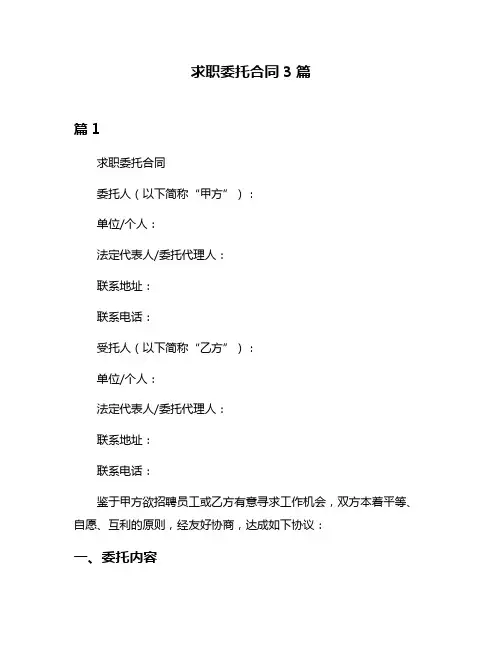 求职委托合同 3 篇

篇 1

求职委托合同

委托人（以下简称“甲方”）：

单位/个人：

法定代表人/委托代理人：

联系地址：

联系电话：

受托人（以下简称“乙方”）：

单位/个人：

法定代表人/委托代理人：

联系地址：

联系电话：

鉴于甲方欲招聘员工或乙方有意寻求工作机会，双方本着平等、自愿、互利的原则，经友好协商，达成如下协议：

一、委托内容